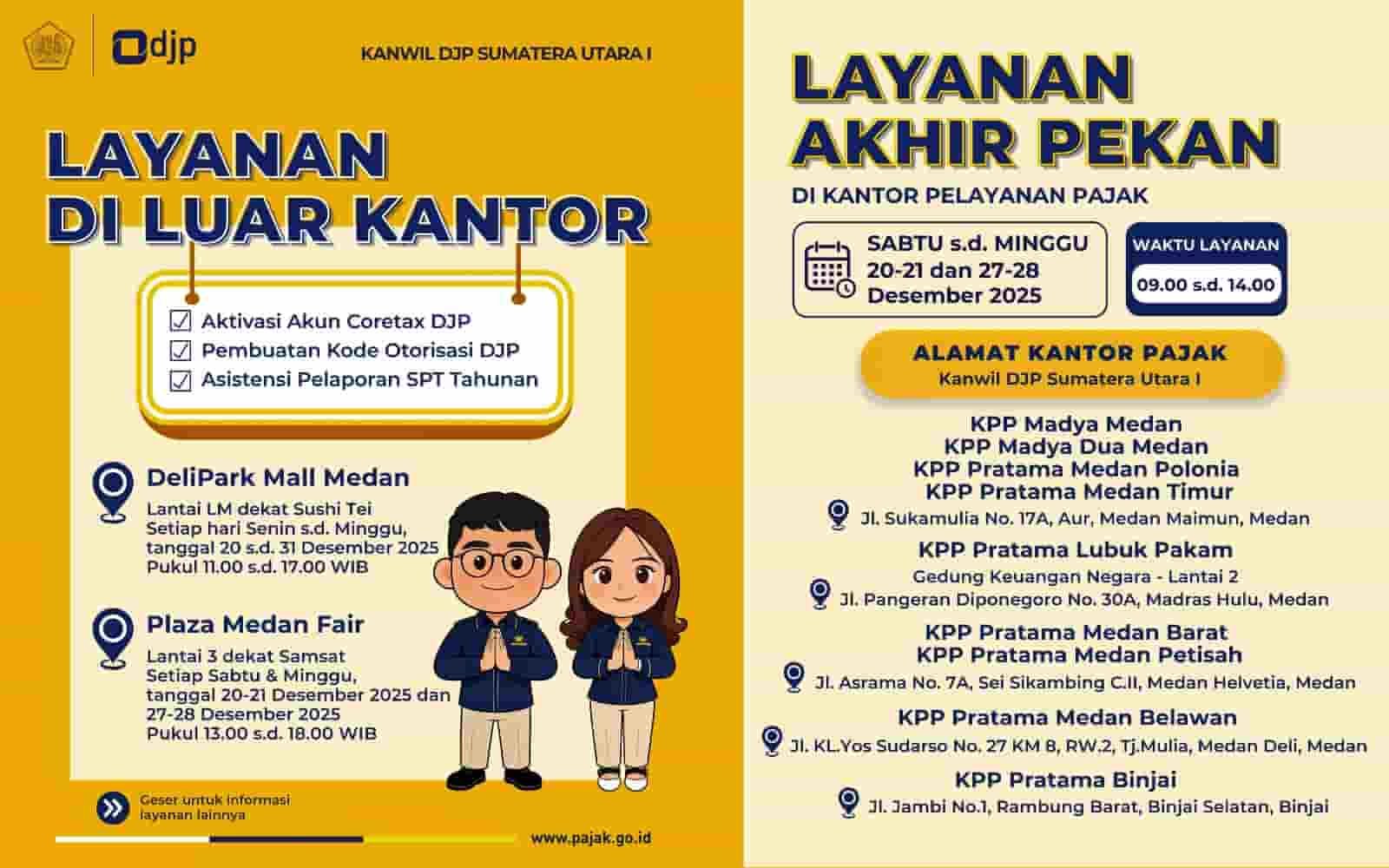 djp

KANWIL DJP SUMATERA UTARA I

LAYANAN DI LUAR KANTOR

Aktivasi Akun Coretax DJP
Pembuatan Kode Otorisasi DJP
Asistensi Pelaporan SPT Tahunan

DeliPark Mall Medan
Lantai LM dekat Sushi Tei
Setiap hari Senin s.d. Minggu, tanggal 20 s.d. 31 Desember 2025
Pukul 11.00 s.d. 17.00 WIB

Plaza Medan Fair
Lantai 3 dekat Samsat
Setiap Sabtu & Minggu, tanggal 20-21 Desember 2025 dan 27-28 Desember 2025
Pukul 13.00 s.d. 18.00 WIB

Geser untuk informasi layanan lainnya

www.pajak.go.id

LAYANAN AKHIR PEKAN

DI KANTOR PELAYANAN PAJAK

SABTU s.d. MINGGU
20-21 dan 27-28 Desember 2025

WAKTU LAYANAN
09.00 s.d. 14.00

ALAMAT KANTOR PAJAK
Kanwil DJP Sumatera Utara I

KPP Madya Medan
KPP Madya Dua Medan
KPP Pratama Medan Polonia
KPP Pratama Medan Timur
Jl. Sukamulia No. 17A, Aur, Medan Maimun, Medan

KPP Pratama Lubuk Pakam
Gedung Keuangan Negara - Lantai 2
Jl. Pangeran Diponegoro No. 30A, Madras Hulu, Medan

KPP Pratama Medan Barat
KPP Pratama Medan Petisah
Jl. Asrama No. 7A, Sei Sikambing C.II, Medan Helvetia, Medan

KPP Pratama Medan Belawan
Jl. KL.Yos Sudarso No. 27 KM 8, RW.2, Tj.Mulia, Medan Deli, Medan

KPP Pratama Binjai
Jl. Jambi No.1, Rambung Barat, Binjai Selatan, Binjai